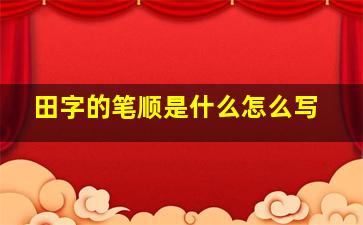 田字的笔顺是什么怎么写